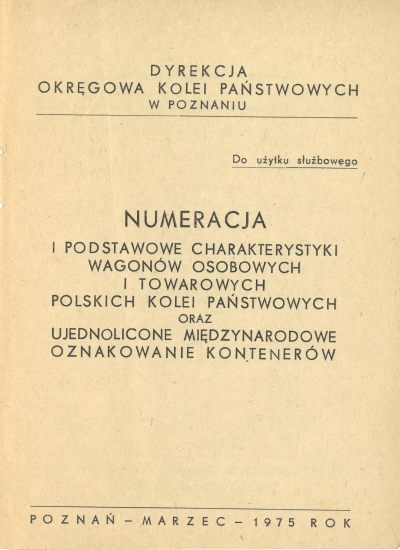 DYREKCJA
OKRĘGOWA KOLEI PAŃSTWOWYCH
W POZNANIU

Do użytku służbowego

NUMERACJA
I PODSTAWOWE CHARAKTERYSTYKI
WAGONÓW OSOBOWYCH
I TOWAROWYCH
POLSKICH KOLEI PAŃSTWOWYCH
ORAZ
UJEDNOLICONE MIĘDZYNARODOWE
OZNAKOWANIE KONTENERÓW

POZNAŃ – MARZEC – 1975 ROK